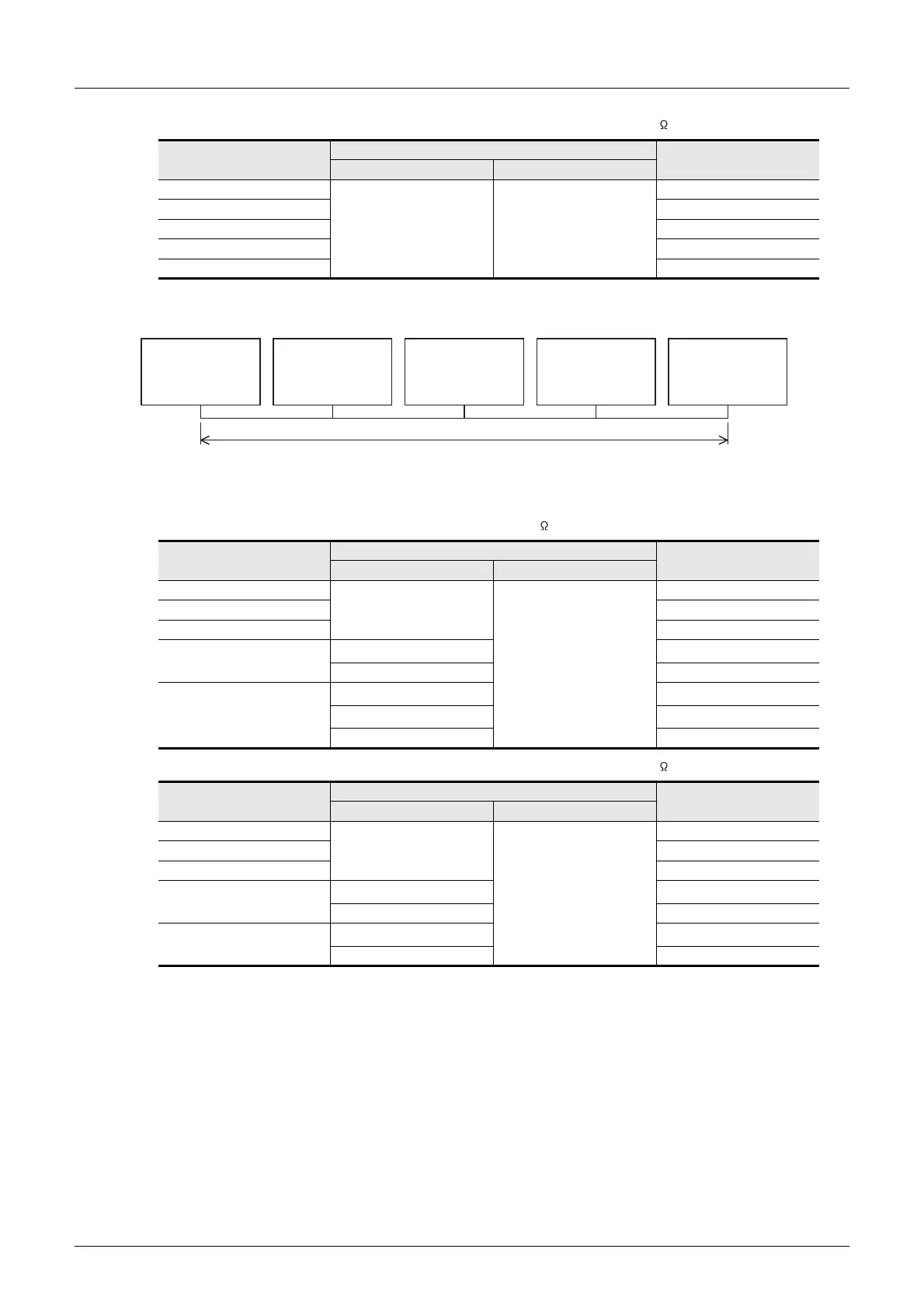 Ω

Ω

Ω